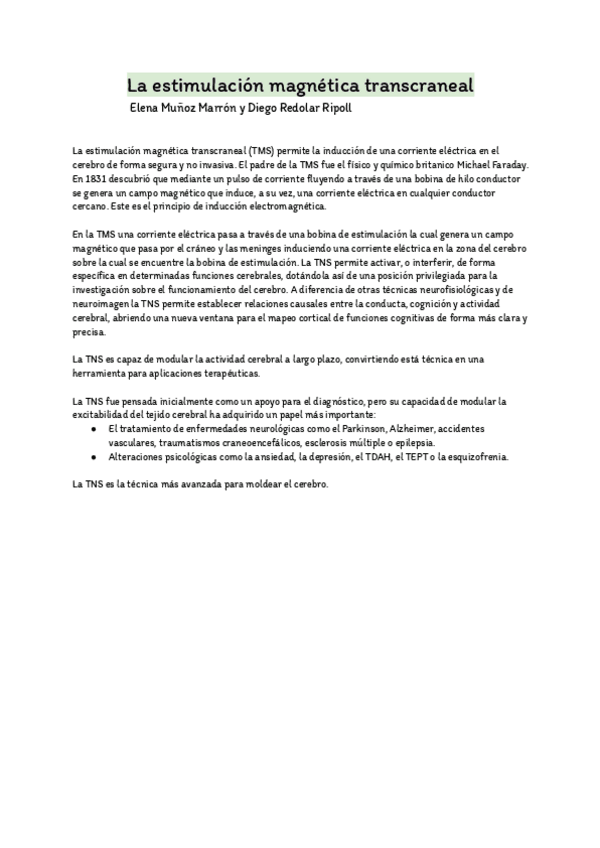 La estimulación magnética transcraneal
Elena Muñoz Marrón y Diego Redolar Ripoll

La estimulación magnética transcraneal (TMS) permite la inducción de una corriente eléctrica en el cerebro de forma segura y no invasiva. El padre de la TMS fue el físico y químico britanico Michael Faraday. En 1831 descubrió que mediante un pulso de corriente fluyendo a través de una bobina de hilo conductor se genera un campo magnético que induce, a su vez, una corriente eléctrica en cualquier conductor cercano. Este es el principio de inducción electromagnética.

En la TMS una corriente eléctrica pasa a través de una bobina de estimulación la cual genera un campo magnético que pasa por el cráneo y las meninges induciendo una corriente eléctrica en la zona del cerebro sobre la cual se encuentre la bobina de estimulación. La TNS permite activar, o interferir, de forma específica en determinadas funciones cerebrales, dotándola así de una posición privilegiada para la investigación sobre el funcionamiento del cerebro. A diferencia de otras técnicas neurofisiológicas y de neuroimagen la TNS permite establecer relaciones causales entre la conducta, cognición y actividad cerebral, abriendo una nueva ventana para el mapeo cortical de funciones cognitivas de forma más clara y precisa.

La TNS es capaz de modular la actividad cerebral a largo plazo, convirtiendo está técnica en una herramienta para aplicaciones terapéuticas.

La TNS fue pensada inicialmente como un apoyo para el diagnóstico, pero su capacidad de modular la excitabilidad del tejido cerebral ha adquirido un papel más importante:
● El tratamiento de enfermedades neurológicas como el Parkinson, Alzheimer, accidentes vasculares, traumatismos craneoencefálicos, esclerosis múltiple o epilepsia.
● Alteraciones psicológicas como la ansiedad, la depresión, el TDAH, el TEPT o la esquizofrenia.

La TNS es la técnica más avanzada para moldear el cerebro.